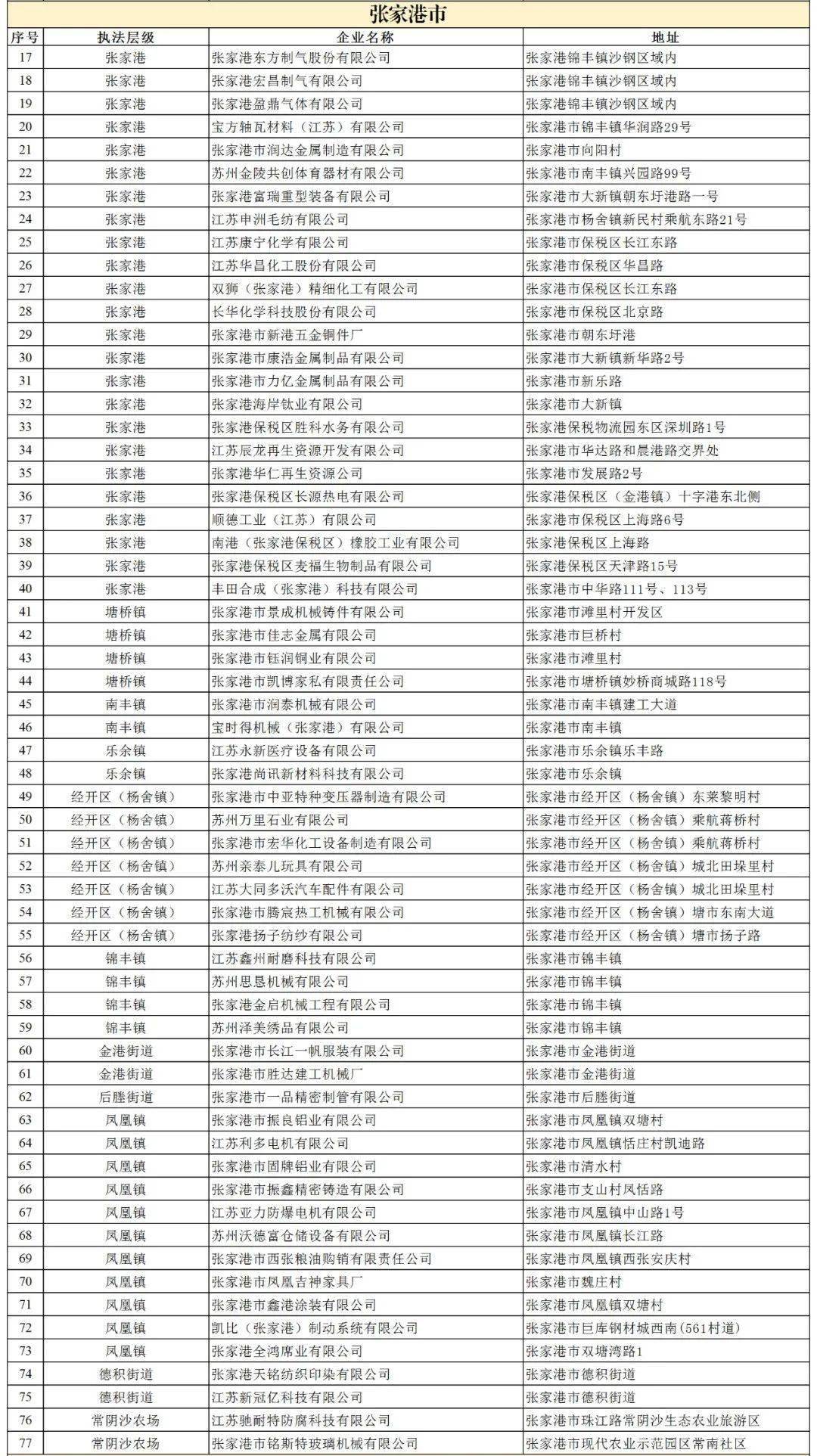 张家港市

| 序号 | 执法层级 | 企业名称 | 地址 |
|---|---|---|---|
| 17 | 张家港 | 张家港东方制气股份有限公司 | 张家港锦丰镇沙钢区域内 |
| 18 | 张家港 | 张家港宏昌制气有限公司 | 张家港锦丰镇沙钢区域内 |
| 19 | 张家港 | 张家港盈鼎气体有限公司 | 张家港锦丰镇沙钢区域内 |
| 20 | 张家港 | 宝方轴瓦材料（江苏）有限公司 | 张家港市锦丰镇华润路29号 |
| 21 | 张家港 | 张家港市润达金属制造有限公司 | 张家港市向阳村 |
| 22 | 张家港 | 苏州金陵共创体育器材有限公司 | 张家港市南丰镇兴园路99号 |
| 23 | 张家港 | 张家港富瑞重型装备有限公司 | 张家港市大新镇朝东圩港路一号 |
| 24 | 张家港 | 江苏申洲毛纺有限公司 | 张家港市杨舍镇新民村乘航东路21号 |
| 25 | 张家港 | 江苏康宁化学有限公司 | 张家港市保税区长江东路 |
| 26 | 张家港 | 江苏华昌化工股份有限公司 | 张家港市保税区华昌路 |
| 27 | 张家港 | 双狮（张家港）精细化工有限公司 | 张家港市保税区长江东路 |
| 28 | 张家港 | 长华化学科技股份有限公司 | 张家港市保税区北京路 |
| 29 | 张家港 | 张家港市新港五金铜件厂 | 张家港市朝东圩港 |
| 30 | 张家港 | 张家港市康浩金属制品有限公司 | 张家港市大新镇新华路2号 |
| 31 | 张家港 | 张家港市力亿金属制品有限公司 | 张家港市新乐路 |
| 32 | 张家港 | 张家港海岸钛业有限公司 | 张家港市大新镇 |
| 33 | 张家港 | 张家港保税区胜科水务有限公司 | 张家港保税物流园东区深圳路1号 |
| 34 | 张家港 | 江苏辰龙再生资源开发有限公司 | 张家港市华达路和晨港路交界处 |
| 35 | 张家港 | 张家港华仁再生资源公司 | 张家港市发展路2号 |
| 36 | 张家港 | 张家港保税区长源热电有限公司 | 张家港保税区（金港镇）十字港东北侧 |
| 37 | 张家港 | 顺德工业（江苏）有限公司 | 张家港市保税区上海路6号 |
| 38 | 张家港 | 南港（张家港保税区）橡胶工业有限公司 | 张家港保税区上海路 |
| 39 | 张家港 | 张家港保税区麦福生物制品有限公司 | 张家港保税区天津路15号 |
| 40 | 张家港 | 丰田合成（张家港）科技有限公司 | 张家港市中华路111号、113号 |
| 41 | 塘桥镇 | 张家港市景成机械铸件有限公司 | 张家港市滩里村开发区 |
| 42 | 塘桥镇 | 张家港市佳志金属有限公司 | 张家港市巨桥村 |
| 43 | 塘桥镇 | 张家港市钰润铜业有限公司 | 张家港市滩里村 |
| 44 | 塘桥镇 | 张家港市凯博家私有限责任公司 | 张家港市塘桥镇妙桥商城路118号 |
| 45 | 南丰镇 | 张家港市润泰机械有限公司 | 张家港市南丰镇建工大道 |
| 46 | 南丰镇 | 宝时得机械（张家港）有限公司 | 张家港市南丰镇 |
| 47 | 乐余镇 | 江苏永新医疗设备有限公司 | 张家港市乐余镇乐丰路 |
| 48 | 乐余镇 | 张家港尚讯新材料科技有限公司 | 张家港市乐余镇 |
| 49 | 经开区（杨舍镇） | 张家港市中亚特种变压器制造有限公司 | 张家港市经开区（杨舍镇）东莱黎明村 |
| 50 | 经开区（杨舍镇） | 苏州万里石业有限公司 | 张家港市经开区（杨舍镇）乘航蒋桥村 |
| 51 | 经开区（杨舍镇） | 张家港市宏华化工设备制造有限公司 | 张家港市经开区（杨舍镇）乘航蒋桥村 |
| 52 | 经开区（杨舍镇） | 苏州亲泰儿玩具有限公司 | 张家港市经开区（杨舍镇）城北田垛里村 |
| 53 | 经开区（杨舍镇） | 江苏大同多沃汽车配件有限公司 | 张家港市经开区（杨舍镇）城北田垛里村 |
| 54 | 经开区（杨舍镇） | 张家港市腾宸热工机械有限公司 | 张家港市经开区（杨舍镇）塘市东南大道 |
| 55 | 经开区（杨舍镇） | 张家港扬子纺纱有限公司 | 张家港市经开区（杨舍镇）塘市扬子路 |
| 56 | 锦丰镇 | 江苏鑫州耐磨科技有限公司 | 张家港市锦丰镇 |
| 57 | 锦丰镇 | 苏州思恳机械有限公司 | 张家港市锦丰镇 |
| 58 | 锦丰镇 | 张家港金启机械工程有限公司 | 张家港市锦丰镇 |
| 59 | 锦丰镇 | 苏州泽美绣品有限公司 | 张家港市锦丰镇 |
| 60 | 金港街道 | 张家港市长江一帆服装有限公司 | 张家港市金港街道 |
| 61 | 金港街道 | 张家港市胜达建工机械厂 | 张家港市金港街道 |
| 62 | 后塍街道 | 张家港市一品精密制管有限公司 | 张家港市后塍街道 |
| 63 | 凤凰镇 | 张家港市振良铝业有限公司 | 张家港市凤凰镇双塘村 |
| 64 | 凤凰镇 | 江苏利多电机有限公司 | 张家港市凤凰镇恬庄村凯迪路 |
| 65 | 凤凰镇 | 张家港市固牌铝业有限公司 | 张家港市清水村 |
| 66 | 凤凰镇 | 张家港市振鑫精密铸造有限公司 | 张家港市支山村凤恬路 |
| 67 | 凤凰镇 | 江苏亚力防爆电机有限公司 | 张家港市凤凰镇中山路1号 |
| 68 | 凤凰镇 | 苏州沃德富仓储设备有限公司 | 张家港市凤凰镇长江路 |
| 69 | 凤凰镇 | 张家港市西张粮油购销有限责任公司 | 张家港市凤凰镇西张安庆村 |
| 70 | 凤凰镇 | 张家港市凤凰吉神家具厂 | 张家港市魏庄村 |
| 71 | 凤凰镇 | 张家港市鑫港涂装有限公司 | 张家港市凤凰镇双塘村 |
| 72 | 凤凰镇 | 凯比（张家港）制动系统有限公司 | 张家港市巨库钢材城西南（561村道） |
| 73 | 凤凰镇 | 张家港全鸿席业有限公司 | 张家港市双塘湾路1 |
| 74 | 德积街道 | 张家港天铭纺织印染有限公司 | 张家港市德积街道 |
| 75 | 德积街道 | 江苏新冠亿科技有限公司 | 张家港市德积街道 |
| 76 | 常阴沙农场 | 江苏驰耐特防腐科技有限公司 | 张家港市珠江路常阴沙生态农业旅游区 |
| 77 | 常阴沙农场 | 张家港市铭斯特玻璃机械有限公司 | 张家港市现代农业示范园区常南社区 |